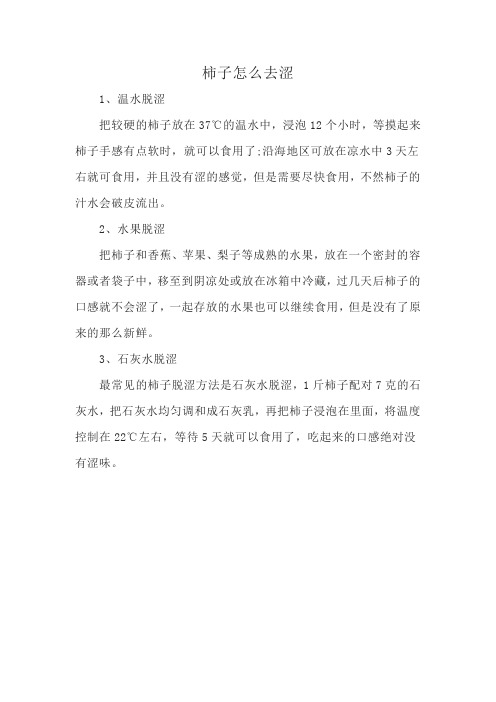 柿子怎么去涩

1、温水脱涩

把较硬的柿子放在 37℃的温水中，浸泡 12 个小时，等摸起来柿子手感有点软时，就可以食用了;沿海地区可放在凉水中 3 天左右就可食用，并且没有涩的感觉，但是需要尽快食用，不然柿子的汁水会破皮流出。

2、水果脱涩

把柿子和香蕉、苹果、梨子等成熟的水果，放在一个密封的容器或者袋子中，移至到阴凉处或放在冰箱中冷藏，过几天后柿子的口感就不会涩了，一起存放的水果也可以继续食用，但是没有了原来的那么新鲜。

3、石灰水脱涩

最常见的柿子脱涩方法是石灰水脱涩，1 斤柿子配对 7 克的石灰水，把石灰水均匀调和成石灰乳，再把柿子浸泡在里面，将温度控制在 22℃左右，等待 5 天就可以食用了，吃起来的口感绝对没有涩味。